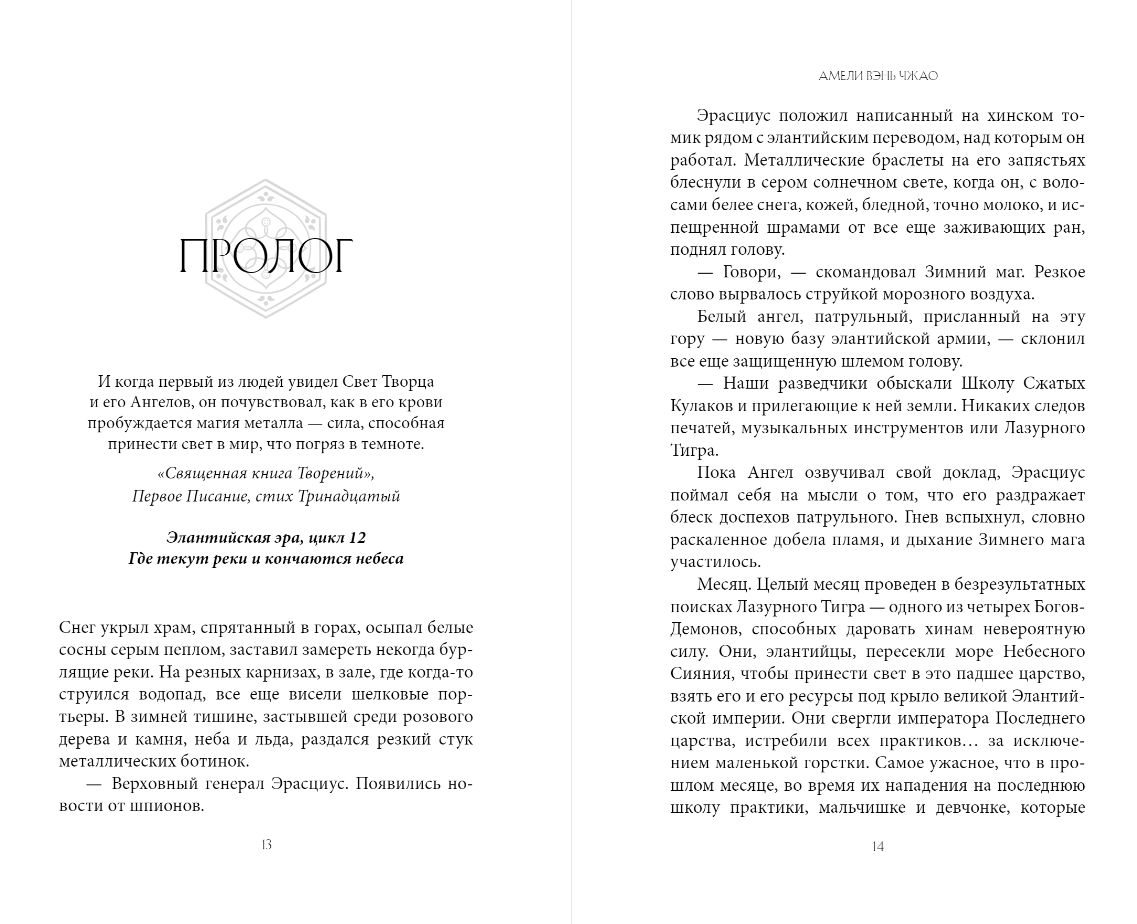 ПРОЛОГ

И когда первый из людей увидел Свет Творца и его Ангелов, он почувствовал, как в его крови пробуждается магия металла — сила, способная принести свет в мир, что погряз в темноте.

«Священная книга Творений»,
Первое Писание, стих Тринадцатый

Элантийская эра, цикл 12
Где текут реки и кончаются небеса

Снег укрыл храм, спрятанный в горах, осыпал белые сосны серым пеплом, заставил замереть некогда бурлящие реки. На резных карнизах, в зале, где когда-то струился водопад, все еще висели шелковые портьеры. В зимней тишине, застывшей среди розового дерева и камня, неба и льда, раздался резкий стук металлических ботинок.

— Верховный генерал Эрасциус. Появились новости от шпионов.

13

АМЕЛИ ВЭНЬ ЧЖАО

Эрасциус положил написанный на хинском томик рядом с элантийским переводом, над которым он работал. Металлические браслеты на его запястьях блеснули в сером солнечном свете, когда он, с волосами белее снега, кожей, бледной, точно молоко, и испещренной шрамами от все еще заживающих ран, поднял голову.

— Говори, — скомандовал Зимний маг. Резкое слово вырвалось струйкой морозного воздуха.

Белый ангел, патрульный, присланный на эту гору — новую базу элантийской армии, — склонил все еще защищенную шлемом голову.

— Наши разведчики обыскали Школу Сжатых Кулаков и прилегающие к ней земли. Никаких следов печатей, музыкальных инструментов или Лазурного Тигра.

Пока Ангел озвучивал свой доклад, Эрасциус поймал себя на мысли о том, что его раздражает блеск доспехов патрульного. Гнев вспыхнул, словно раскаленное добела пламя, и дыхание Зимнего мага участилось.

Месяц. Целый месяц проведен в безрезультатных поисках Лазурного Тигра — одного из четырех Богов-Демонов, способных даровать хинам невероятную силу. Они, элантийцы, пересекли море Небесного Сияния, чтобы принести свет в это падшее царство, взять его и его ресурсы под крыло великой Элантийской империи. Они свергли императора Последнего царства, истребили всех практиков… за исключением маленькой горстки. Самое ужасное, что в прошлом месяце, во время их нападения на последнюю школу практики, мальчишке и девчонке, которые

14